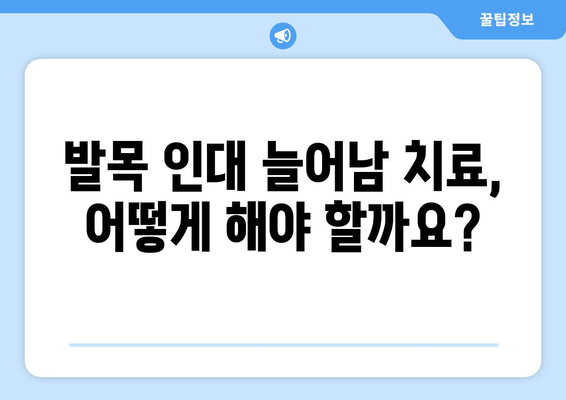 꿀팁정보

발목 인대 늘어남 치료, 어떻게 해야 할까요?